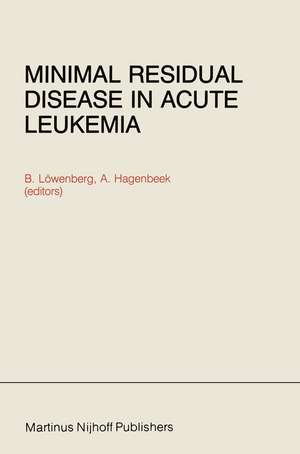 MINIMAL RESIDUAL DISEASE IN ACUTE LEUKEMIA

B. Löwenberg, A. Hagenbeek (editors)

Martinus Nijhoff Publishers